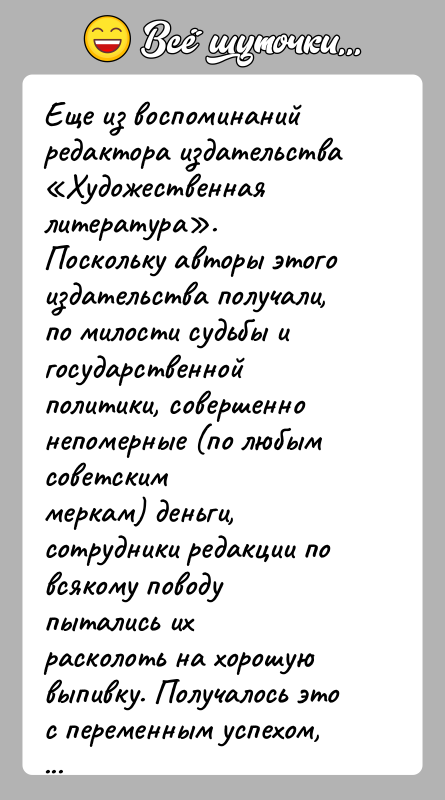 Всё шуточки...

Еще из воспоминаний редактора издательства «Художественная литература».
Поскольку авторы этого издательства получали, по милости судьбы и государственной политики, совершенно непомерные (по любым советским меркам) деньги, сотрудники редакции по всякому поводу пытались их расколоть на хорошую выпивку. Получалось это с переменным успехом,
...